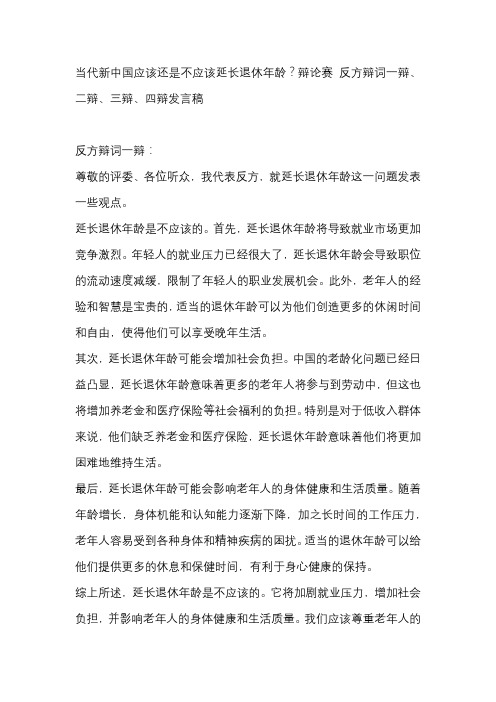 当代新中国应该还是不应该延长退休年龄？辩论赛 反方辩词一辩、二辩、三辩、四辩发言稿

反方辩词一辩：

尊敬的评委、各位听众，我代表反方，就延长退休年龄这一问题发表一些观点。

延长退休年龄是不应该的。首先，延长退休年龄将导致就业市场更加竞争激烈。年轻人的就业压力已经很大了，延长退休年龄会导致职位的流动速度减缓，限制了年轻人的职业发展机会。此外，老年人的经验和智慧是宝贵的，适当的退休年龄可以为他们创造更多的休闲时间和自由，使得他们可以享受晚年生活。

其次，延长退休年龄可能会增加社会负担。中国的老龄化问题已经日益凸显，延长退休年龄意味着更多的老年人将参与到劳动中，但这也将增加养老金和医疗保险等社会福利的负担。特别是对于低收入群体来说，他们缺乏养老金和医疗保险，延长退休年龄意味着他们将更加困难地维持生活。

最后，延长退休年龄可能会影响老年人的身体健康和生活质量。随着年龄增长，身体机能和认知能力逐渐下降，加之长时间的工作压力，老年人容易受到各种身体和精神疾病的困扰。适当的退休年龄可以给他们提供更多的休息和保健时间，有利于身心健康的保持。

综上所述，延长退休年龄是不应该的。它将加剧就业压力，增加社会负担，并影响老年人的身体健康和生活质量。我们应该尊重老年人的